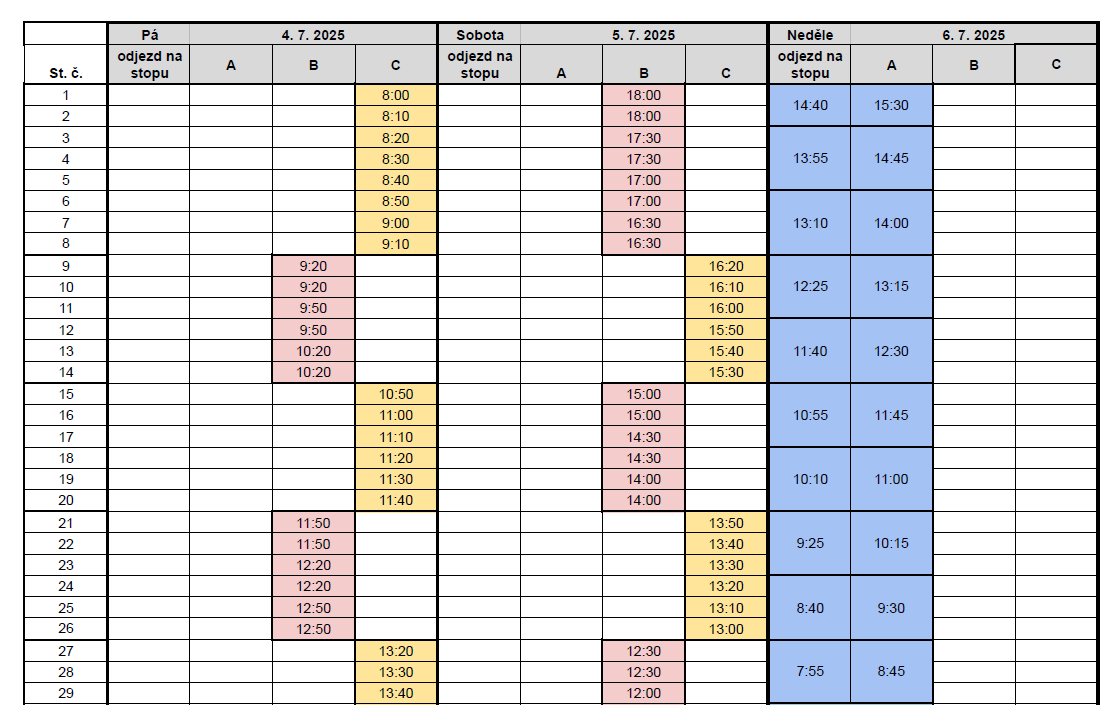 |  | Pá | 4. 7. 2025 |  |  | Sobota | 5. 7. 2025 |  |  | Neděle | 6. 7. 2025 |  |  |
|---|---|---|---|---|---|---|---|---|---|---|---|---|
| St. č. | odjezd na stopu | A | B | C | odjezd na stopu | A | B | C | odjezd na stopu | A | B | C |
| 1 |  |  |  | 8:00 |  |  | 18:00 |  | 14:40 | 15:30 |  |  |
| 2 |  |  |  | 8:10 |  |  | 18:00 |  |  |  |  |  |
| 3 |  |  |  | 8:20 |  |  | 17:30 |  | 13:55 | 14:45 |  |  |
| 4 |  |  |  | 8:30 |  |  | 17:30 |  |  |  |  |  |
| 5 |  |  |  | 8:40 |  |  | 17:00 |  |  |  |  |  |
| 6 |  |  |  | 8:50 |  |  | 17:00 |  | 13:10 | 14:00 |  |  |
| 7 |  |  |  | 9:00 |  |  | 16:30 |  |  |  |  |  |
| 8 |  |  |  | 9:10 |  |  | 16:30 |  |  |  |  |  |
| 9 |  |  | 9:20 |  |  |  |  | 16:20 | 12:25 | 13:15 |  |  |
| 10 |  |  | 9:20 |  |  |  |  | 16:10 |  |  |  |  |
| 11 |  |  | 9:50 |  |  |  |  | 16:00 |  |  |  |  |
| 12 |  |  | 9:50 |  |  |  |  | 15:50 | 11:40 | 12:30 |  |  |
| 13 |  |  | 10:20 |  |  |  |  | 15:40 |  |  |  |  |
| 14 |  |  | 10:20 |  |  |  |  | 15:30 |  |  |  |  |
| 15 |  |  |  | 10:50 |  |  | 15:00 |  | 10:55 | 11:45 |  |  |
| 16 |  |  |  | 11:00 |  |  | 15:00 |  |  |  |  |  |
| 17 |  |  |  | 11:10 |  |  | 14:30 |  |  |  |  |  |
| 18 |  |  |  | 11:20 |  |  | 14:30 |  | 10:10 | 11:00 |  |  |
| 19 |  |  |  | 11:30 |  |  | 14:00 |  |  |  |  |  |
| 20 |  |  |  | 11:40 |  |  | 14:00 |  |  |  |  |  |
| 21 |  |  | 11:50 |  |  |  |  | 13:50 | 9:25 | 10:15 |  |  |
| 22 |  |  | 11:50 |  |  |  |  | 13:40 |  |  |  |  |
| 23 |  |  | 12:20 |  |  |  |  | 13:30 |  |  |  |  |
| 24 |  |  | 12:20 |  |  |  |  | 13:20 | 8:40 | 9:30 |  |  |
| 25 |  |  | 12:50 |  |  |  |  | 13:10 |  |  |  |  |
| 26 |  |  | 12:50 |  |  |  |  | 13:00 |  |  |  |  |
| 27 |  |  |  | 13:20 |  |  | 12:30 |  | 7:55 | 8:45 |  |  |
| 28 |  |  |  | 13:30 |  |  | 12:30 |  |  |  |  |  |
| 29 |  |  |  | 13:40 |  |  | 12:00 |  |  |  |  |  |